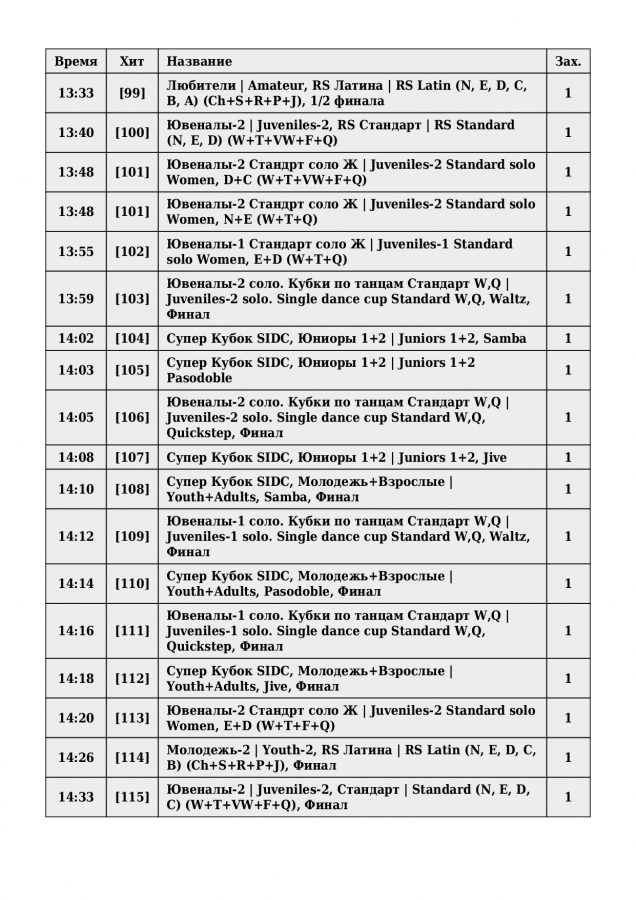 | Время | Хит | Название | Зах. |
|---|---|---|---|
| 13:33 | [99] | Любители \| Amateur, RS Латина \| RS Latin (N, E, D, C, B, A) (Ch+S+R+P+J), 1/2 финала | 1 |
| 13:40 | [100] | Ювеналы-2 \| Juveniles-2, RS Стандарт \| RS Standard (N, E, D) (W+T+VW+F+Q) | 1 |
| 13:48 | [101] | Ювеналы-2 Стандрт соло Ж \| Juveniles-2 Standard solo Women, D+C (W+T+VW+F+Q) | 1 |
| 13:48 | [101] | Ювеналы-2 Стандрт соло Ж \| Juveniles-2 Standard solo Women, N+E (W+T+Q) | 1 |
| 13:55 | [102] | Ювеналы-1 Стандарт соло Ж \| Juveniles-1 Standard solo Women, E+D (W+T+Q) | 1 |
| 13:59 | [103] | Ювеналы-2 соло. Кубки по танцам Стандарт W,Q \| Juveniles-2 solo. Single dance cup Standard W,Q, Waltz, Финал | 1 |
| 14:02 | [104] | Супер Кубок SIDC, Юниоры 1+2 \| Juniors 1+2, Samba | 1 |
| 14:03 | [105] | Супер Кубок SIDC, Юниоры 1+2 \| Juniors 1+2 Pasodoble | 1 |
| 14:05 | [106] | Ювеналы-2 соло. Кубки по танцам Стандарт W,Q \| Juveniles-2 solo. Single dance cup Standard W,Q, Quickstep, Финал | 1 |
| 14:08 | [107] | Супер Кубок SIDC, Юниоры 1+2 \| Juniors 1+2, Jive | 1 |
| 14:10 | [108] | Супер Кубок SIDC, Молодежь+Взрослые \| Youth+Adults, Samba, Финал | 1 |
| 14:12 | [109] | Ювеналы-1 соло. Кубки по танцам Стандарт W,Q \| Juveniles-1 solo. Single dance cup Standard W,Q, Waltz, Финал | 1 |
| 14:14 | [110] | Супер Кубок SIDC, Молодежь+Взрослые \| Youth+Adults, Pasodoble, Финал | 1 |
| 14:16 | [111] | Ювеналы-1 соло. Кубки по танцам Стандарт W,Q \| Juveniles-1 solo. Single dance cup Standard W,Q, Quickstep, Финал | 1 |
| 14:18 | [112] | Супер Кубок SIDC, Молодежь+Взрослые \| Youth+Adults, Jive, Финал | 1 |
| 14:20 | [113] | Ювеналы-2 Стандрт соло Ж \| Juveniles-2 Standard solo Women, E+D (W+T+F+Q) | 1 |
| 14:26 | [114] | Молодежь-2 \| Youth-2, RS Латина \| RS Latin (N, E, D, C, B) (Ch+S+R+P+J), Финал | 1 |
| 14:33 | [115] | Ювеналы-2 \| Juveniles-2, Стандарт \| Standard (N, E, D, C) (W+T+VW+F+Q), Финал | 1 |